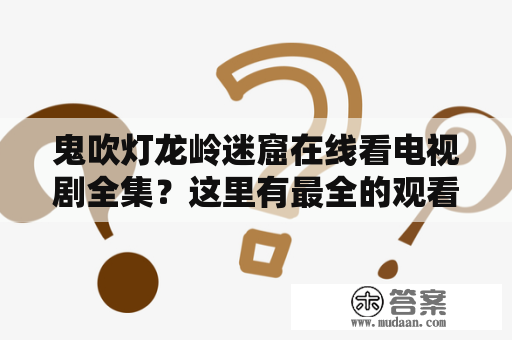 鬼吹灯龙岭迷窟在线看电视剧全集？这里有最全的观看

木 答案
www.mudaan.com